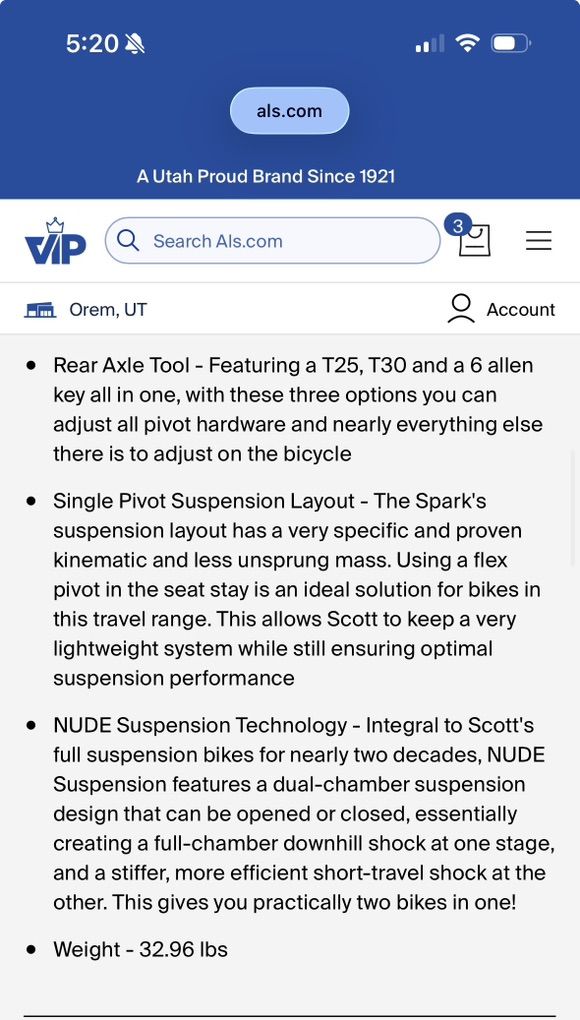 5:20

als.com

A Utah Proud Brand Since 1921

VIP

Search Als.com

3

Orem, UT

Account

• Rear Axle Tool - Featuring a T25, T30 and a 6 allen key all in one, with these three options you can adjust all pivot hardware and nearly everything else there is to adjust on the bicycle

• Single Pivot Suspension Layout - The Spark's suspension layout has a very specific and proven kinematic and less unsprung mass. Using a flex pivot in the seat stay is an ideal solution for bikes in this travel range. This allows Scott to keep a very lightweight system while still ensuring optimal suspension performance

• NUDE Suspension Technology - Integral to Scott's full suspension bikes for nearly two decades, NUDE Suspension features a dual-chamber suspension design that can be opened or closed, essentially creating a full-chamber downhill shock at one stage, and a stiffer, more efficient short-travel shock at the other. This gives you practically two bikes in one!

• Weight - 32.96 lbs